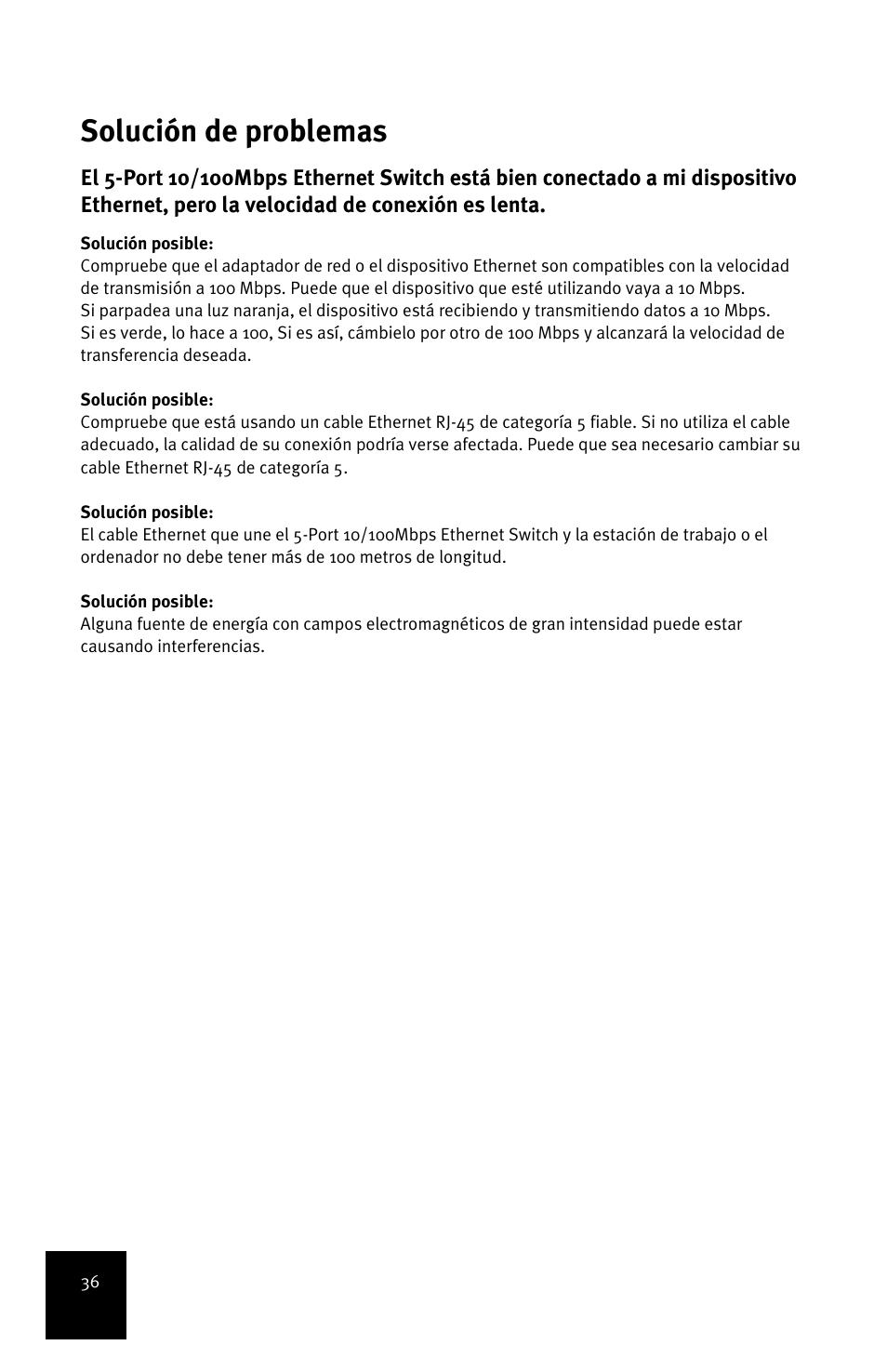 Solución de problemas

El 5-Port 10/100Mbps Ethernet Switch está bien conectado a mi dispositivo Ethernet, pero la velocidad de conexión es lenta.

Solución posible:
Compruebe que el adaptador de red o el dispositivo Ethernet son compatibles con la velocidad de transmisión a 100 Mbps. Puede que el dispositivo que esté utilizando vaya a 10 Mbps.
Si parpadea una luz naranja, el dispositivo está recibiendo y transmitiendo datos a 10 Mbps.
Si es verde, lo hace a 100, Si es así, cámbielo por otro de 100 Mbps y alcanzará la velocidad de transferencia deseada.

Solución posible:
Compruebe que está usando un cable Ethernet RJ-45 de categoría 5 fiable. Si no utiliza el cable adecuado, la calidad de su conexión podría verse afectada. Puede que sea necesario cambiar su cable Ethernet RJ-45 de categoría 5.

Solución posible:
El cable Ethernet que une el 5-Port 10/100Mbps Ethernet Switch y la estación de trabajo o el ordenador no debe tener más de 100 metros de longitud.

Solución posible:
Alguna fuente de energía con campos electromagnéticos de gran intensidad puede estar causando interferencias.

36